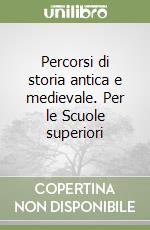 unilibro

Percorsi di storia antica e medievale. Per le Scuole superiori

COPERTINA NON DISPONIBILE